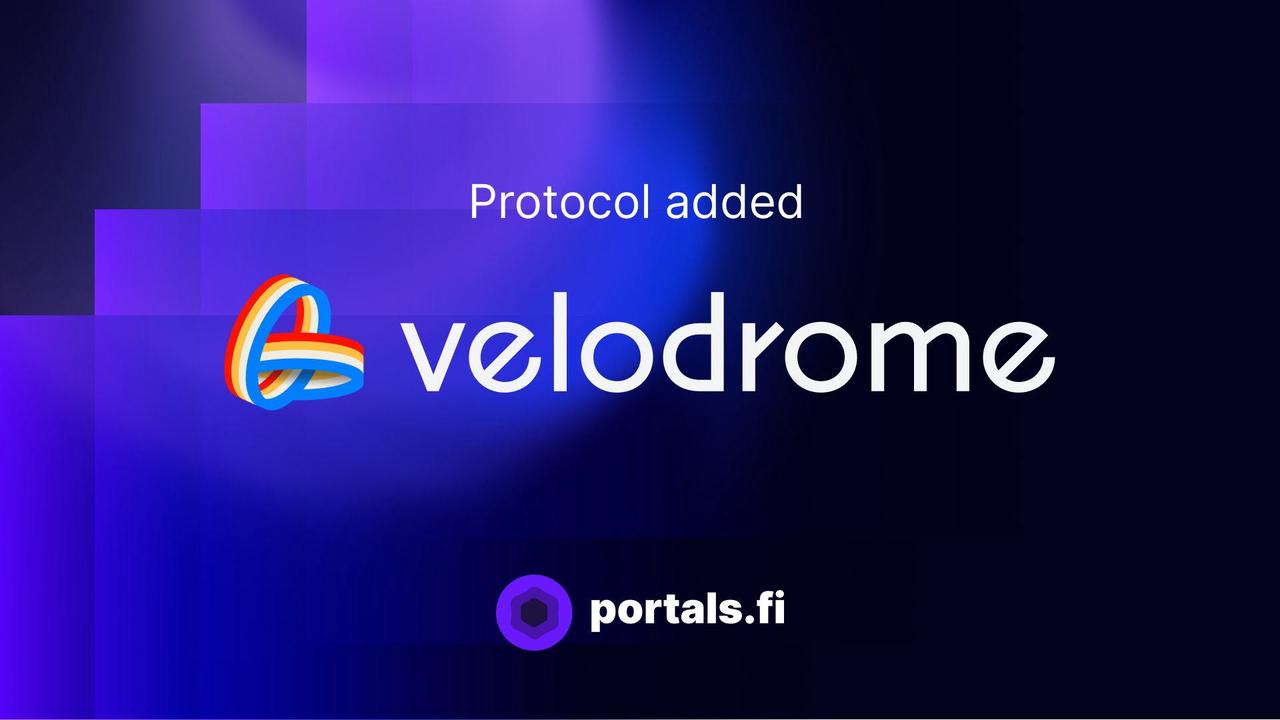 Protocol added

velodrome

portals.fi